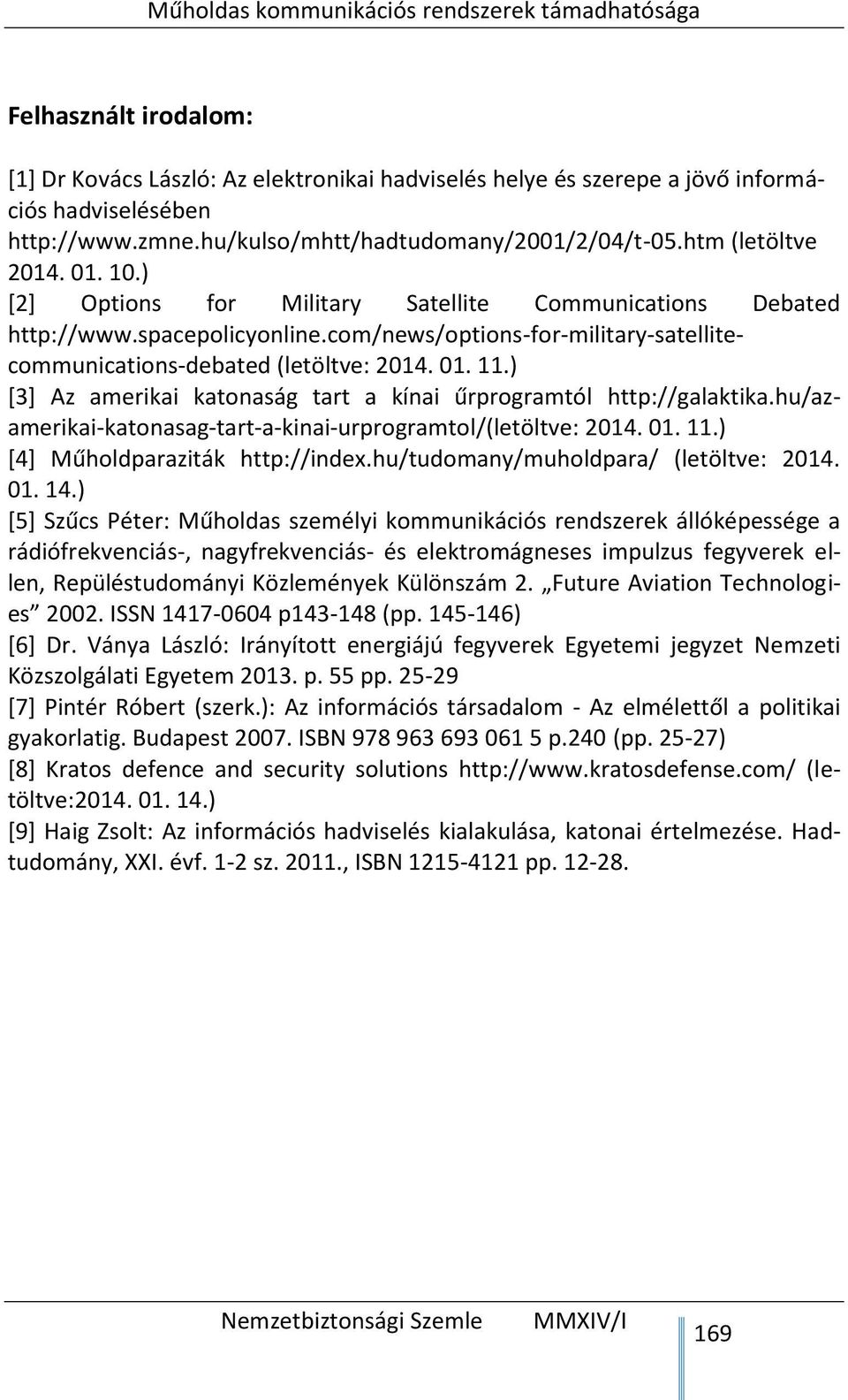 Műholdas kommunikációs rendszerek támadhatósága

Felhasznált irodalom:

[1] Dr Kovács László: Az elektronikai hadviselés helye és szerepe a jövő információs hadviselésében http://www.zmne.hu/kulso/mhtt/hadtudomany/2001/2/04/t-05.htm (letöltve 2014. 01. 10.)
[2] Options for Military Satellite Communications Debated http://www.spacepolicyonline.com/news/options-for-military-satellite-communications-debated (letöltve: 2014. 01. 11.)
[3] Az amerikai katonaság tart a kínai űrprogramtól http://galaktika.hu/az-amerikai-katonasag-tart-a-kinai-urprogramtol/(letöltve: 2014. 01. 11.)
[4] Műholdparaziták http://index.hu/tudomany/muholdpara/ (letöltve: 2014. 01. 14.)
[5] Szűcs Péter: Műholdas személyi kommunikációs rendszerek állóképessége a rádiófrekvenciás-, nagyfrekvenciás- és elektromágneses impulzus fegyverek ellen, Repüléstudományi Közlemények Különszám 2. „Future Aviation Technologies” 2002. ISSN 1417-0604 p143-148 (pp. 145-146)
[6] Dr. Ványa László: Irányított energiájú fegyverek Egyetemi jegyzet Nemzeti Közszolgálati Egyetem 2013. p. 55 pp. 25-29
[7] Pintér Róbert (szerk.): Az információs társadalom - Az elmélettől a politikai gyakorlatig. Budapest 2007. ISBN 978 963 693 061 5 p.240 (pp. 25-27)
[8] Kratos defence and security solutions http://www.kratosdefense.com/ (letöltve:2014. 01. 14.)
[9] Haig Zsolt: Az információs hadviselés kialakulása, katonai értelmezése. Hadtudomány, XXI. évf. 1-2 sz. 2011., ISBN 1215-4121 pp. 12-28.

Nemzetbiztonsági Szemle MMXIV/I 169